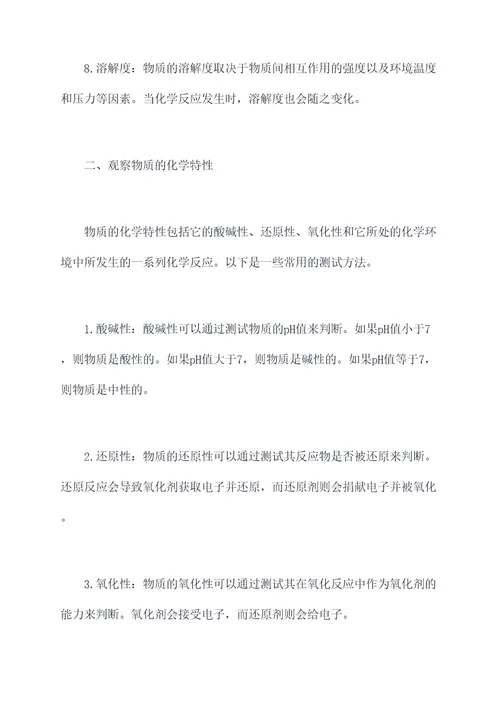 8.溶解度：物质的溶解度取决于物质间相互作用的强度以及环境温度和压力等因素。当化学反应发生时，溶解度也会随之变化。

二、观察物质的化学特性

物质的化学特性包括它的酸碱性、还原性、氧化性和它所处的化学环境中所发生的一系列化学反应。以下是一些常用的测试方法。

1.酸碱性：酸碱性可以通过测试物质的pH值来判断。如果pH值小于7，则物质是酸性的。如果pH值大于7，则物质是碱性的。如果pH值等于7，则物质是中性的。

2.还原性：物质的还原性可以通过测试其反应物是否被还原来判断。还原反应会导致氧化剂获取电子并还原，而还原剂则会捐献电子并被氧化。

3.氧化性：物质的氧化性可以通过测试其在氧化反应中作为氧化剂的能力来判断。氧化剂会接受电子，而还原剂则会给电子。